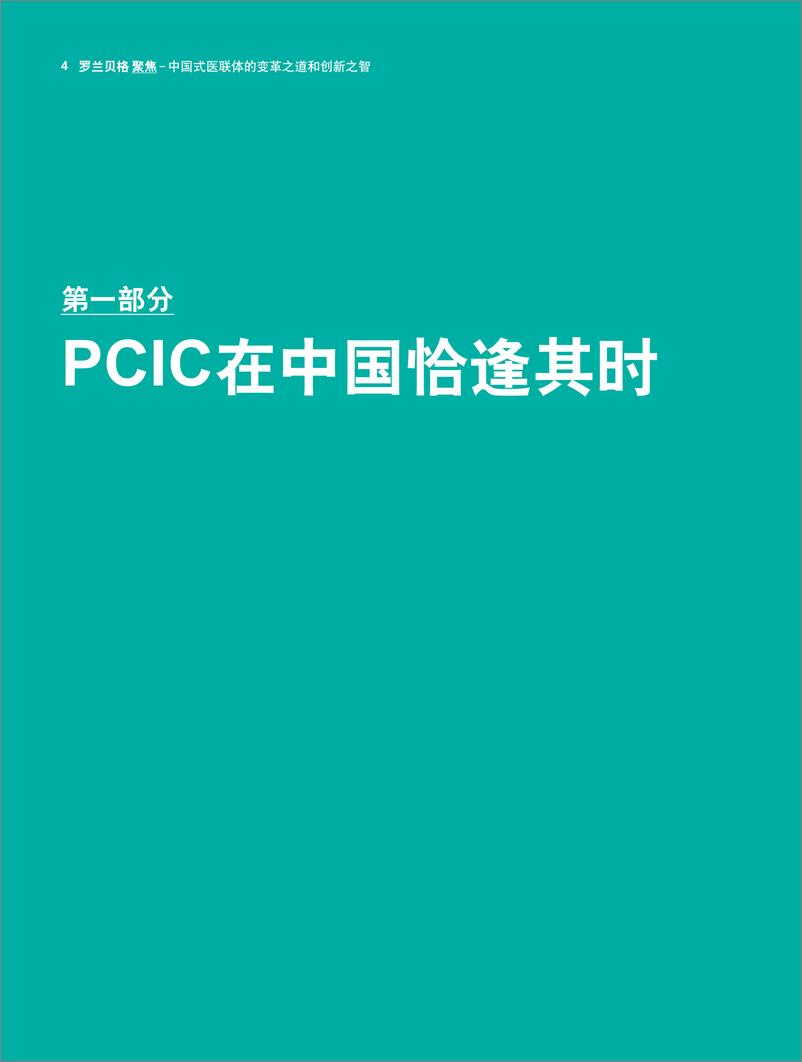 4 罗兰贝格 聚焦 – 中国式医联体的变革之道和创新之智

第一部分
PCIC在中国恰逢其时